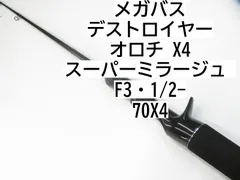 メガバス
デストロイヤー
オロチ X4
スーパーミラージュ
F3・1/2-
70X4